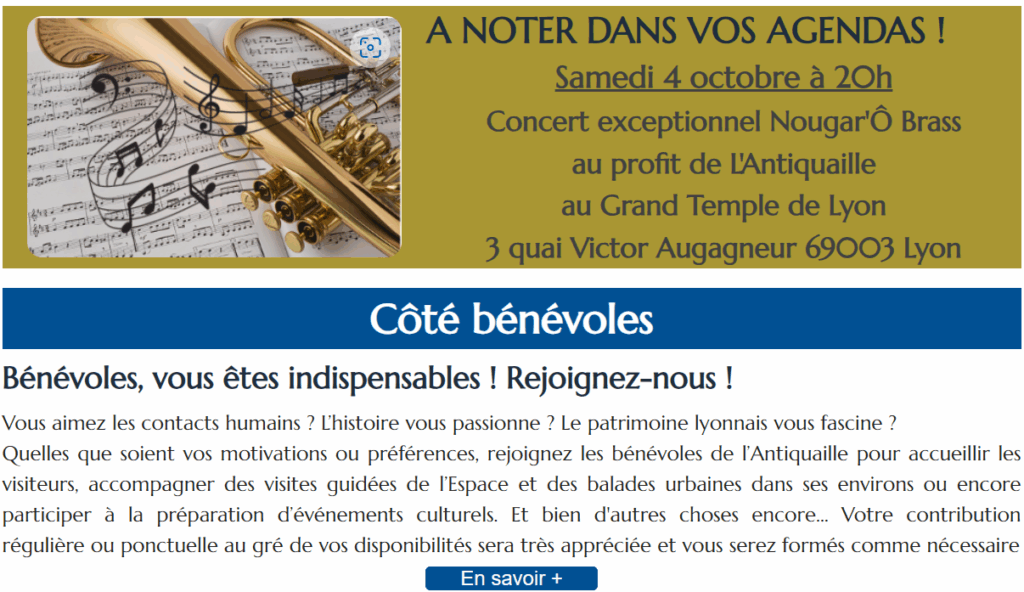 A NOTER DANS VOS AGENDAS !

Samedi 4 octobre à 20h

Concert exceptionnel Nougar'Ô Brass au profit de L'Antiquaille au Grand Temple de Lyon 3 quai Victor Augagneur 69003 Lyon

Côté bénévoles

Bénévoles, vous êtes indispensables ! Rejoignez-nous !

Vous aimez les contacts humains ? L'histoire vous passionne ? Le patrimoine lyonnais vous fascine ?
Quelles que soient vos motivations ou préférences, rejoignez les bénévoles de l'Antiquaille pour accueillir les visiteurs, accompagner des visites guidées de l'Espace et des balades urbaines dans ses environs ou encore participer à la préparation d'événements culturels. Et bien d'autres choses encore... Votre contribution régulière ou ponctuelle au gré de vos disponibilités sera très appréciée et vous serez formés comme nécessaire

En savoir +